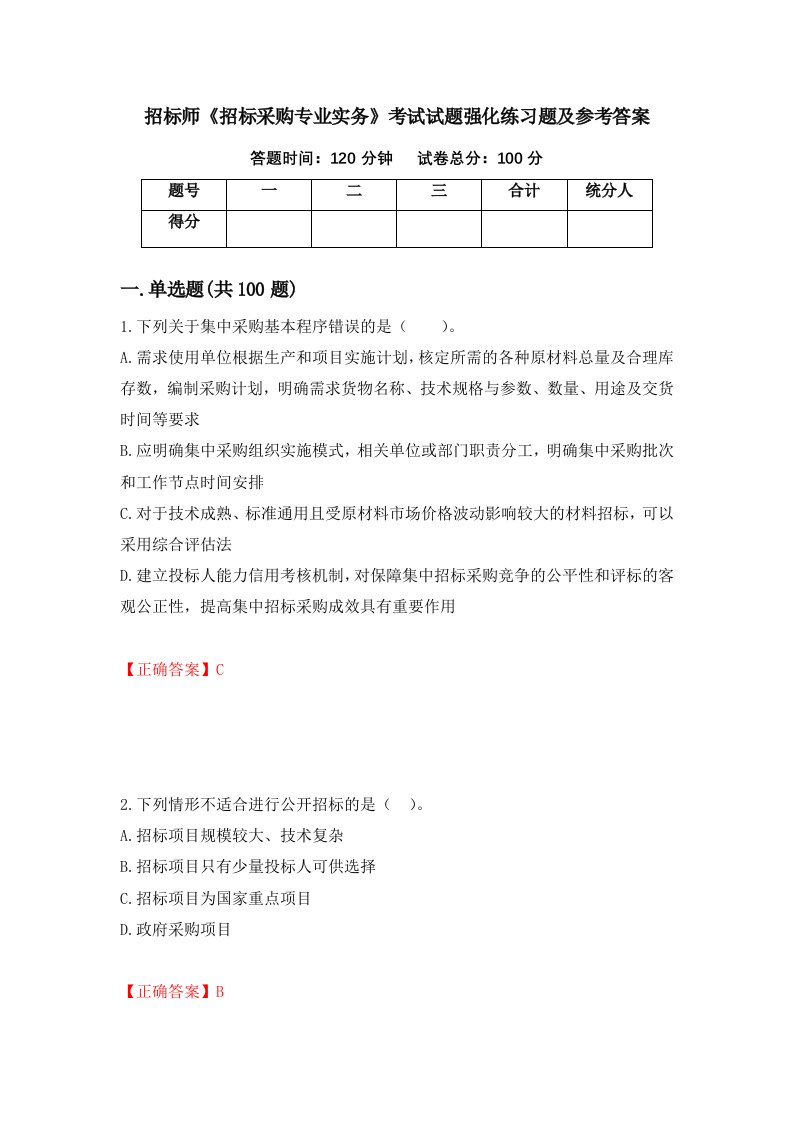 招标师《招标采购专业实务》考试试题强化练习题及参考答案

答题时间：120 分钟　　试卷总分：100 分

| 题号 | 一 | 二 | 三 | 合计 | 统分人 |
|---|---|---|---|---|---|
| 得分 | | | | | |

一.单选题(共 100 题)

1.下列关于集中采购基本程序错误的是（　　）。

A.需求使用单位根据生产和项目实施计划，核定所需的各种原材料总量及合理库存数，编制采购计划，明确需求货物名称、技术规格与参数、数量、用途及交货时间等要求

B.应明确集中采购组织实施模式，相关单位或部门职责分工，明确集中采购批次和工作节点时间安排

C.对于技术成熟、标准通用且受原材料市场价格波动影响较大的材料招标，可以采用综合评估法

D.建立投标人能力信用考核机制，对保障集中招标采购竞争的公平性和评标的客观公正性，提高集中招标采购成效具有重要作用

【正确答案】C

2.下列情形不适合进行公开招标的是（　）。

A.招标项目规模较大、技术复杂

B.招标项目只有少量投标人可供选择

C.招标项目为国家重点项目

D.政府采购项目

【正确答案】B